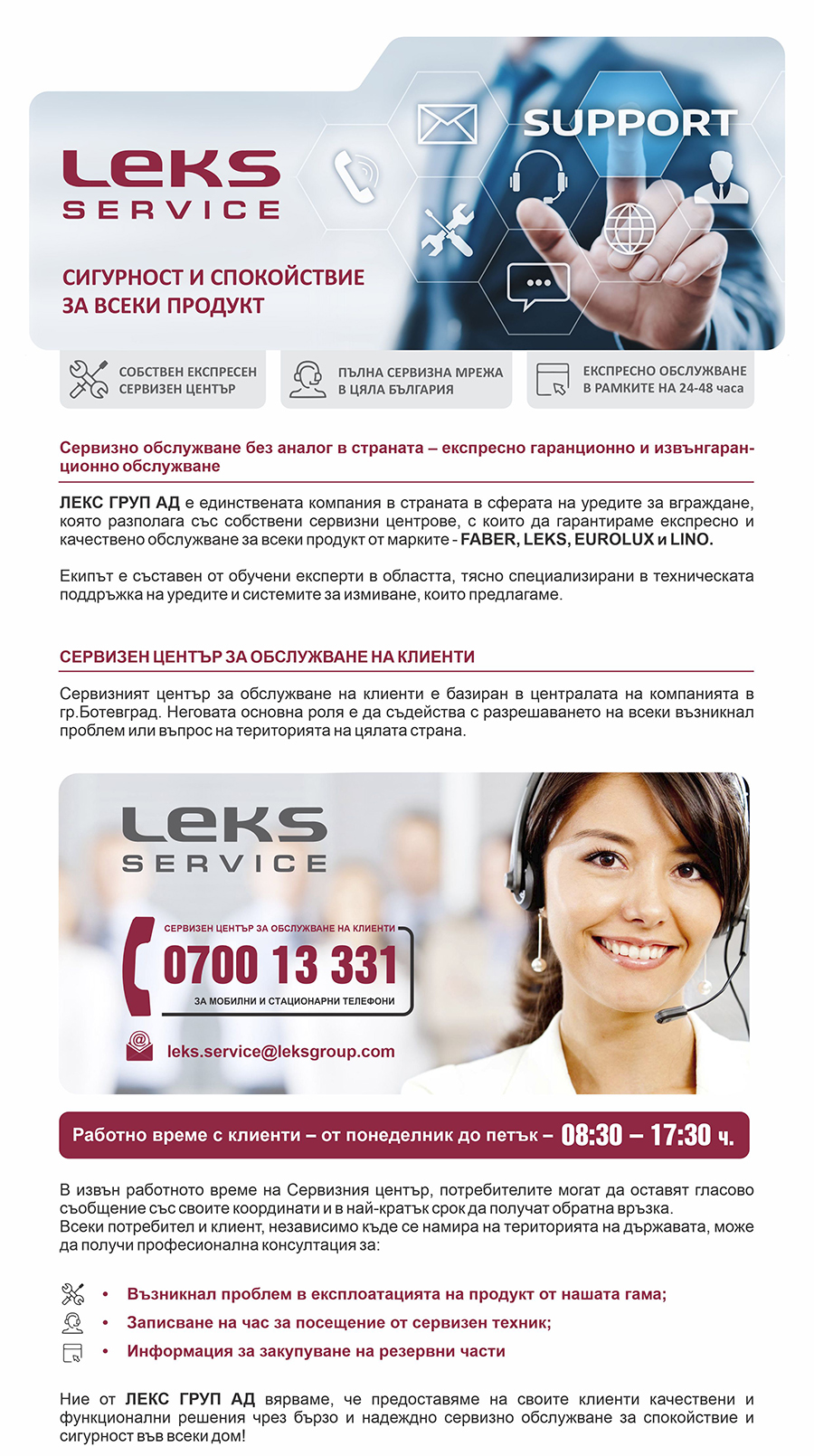 LEKS SERVICE

SUPPORT

СИГУРНОСТ И СПОКОЙСТВИЕ ЗА ВСЕКИ ПРОДУКТ

СОБСТВЕН ЕКСПРЕСЕН СЕРВИЗЕН ЦЕНТЪР

ПЪЛНА СЕРВИЗНА МРЕЖА В ЦЯЛА БЪЛГАРИЯ

ЕКСПРЕСНО ОБСЛУЖВАНЕ В РАМКИТЕ НА 24-48 часа

Сервизно обслужване без аналог в страната – експресно гаранционно и извънгаранционно обслужване

ЛЕКС ГРУП АД е единствената компания в страната в сферата на уредите за вграждане, която разполага със собствени сервизни центрове, с които да гарантираме експресно и качествено обслужване за всеки продукт от марките - FABER, LEKS, EUROLUX и LINO.

Екипът е съставен от обучени експерти в областта, тясно специализирани в техническата поддръжка на уредите и системите за измиване, които предлагаме.

СЕРВИЗЕН ЦЕНТЪР ЗА ОБСЛУЖВАНЕ НА КЛИЕНТИ

Сервизният център за обслужване на клиенти е базиран в централата на компанията в гр.Ботевград. Неговата основна роля е да съдейства с разрешаването на всеки възникнал проблем или въпрос на територията на цялата страна.

LEKS SERVICE

СЕРВИЗЕН ЦЕНТЪР ЗА ОБСЛУЖВАНЕ НА КЛИЕНТИ
0700 13 331
ЗА МОБИЛНИ И СТАЦИОНАРНИ ТЕЛЕФОНИ

leks.service@leksgroup.com

Работно време с клиенти – от понеделник до петък – 08:30 – 17:30 ч.

В извън работното време на Сервизния център, потребителите могат да оставят гласово съобщение със своите координати и в най-кратък срок да получат обратна връзка.
Всеки потребител и клиент, независимо къде се намира на територията на държавата, може да получи професионална консултация за:

• Възникнал проблем в експлоатацията на продукт от нашата гама;
• Записване на час за посещение от сервизен техник;
• Информация за закупуване на резервни части

Ние от ЛЕКС ГРУП АД вярваме, че предоставяме на своите клиенти качествени и функционални решения чрез бързо и надеждно сервизно обслужване за спокойствие и сигурност във всеки дом!